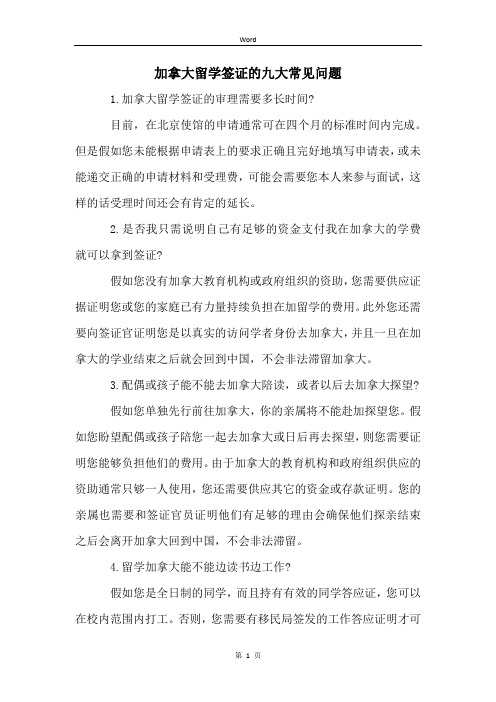 Word

加拿大留学签证的九大常见问题

1.加拿大留学签证的审理需要多长时间?

目前，在北京使馆的申请通常可在四个月的标准时间内完成。但是假如您未能根据申请表上的要求正确且完好地填写申请表，或未能递交正确的申请材料和受理费，可能会需要您本人来参与面试，这样的话受理时间还会有肯定的延长。

2.是否我只需说明自己有足够的资金支付我在加拿大的学费就可以拿到签证?

假如您没有加拿大教育机构或政府组织的资助，您需要供应证据证明您或您的家庭已有力量持续负担在加留学的费用。此外您还需要向签证官证明您是以真实的访问学者身份去加拿大，并且一旦在加拿大的学业结束之后就会回到中国，不会非法滞留加拿大。

3.配偶或孩子能不能去加拿大陪读，或者以后去加拿大探望?

假如您单独先行前往加拿大，你的亲属将不能赴加探望您。假如您盼望配偶或孩子陪您一起去加拿大或日后再去探望，则您需要证明您能够负担他们的费用。由于加拿大的教育机构和政府组织供应的资助通常只够一人使用，您还需要供应其它的资金或存款证明。您的亲属也需要和签证官员证明他们有足够的理由会确保他们探亲结束之后会离开加拿大回到中国，不会非法滞留。

4.留学加拿大能不能边读书边工作?

假如您是全日制的同学，而且持有有效的同学答应证，您可以在校内范围内打工。否则，您需要有移民局签发的工作答应证明才可

第 1 页